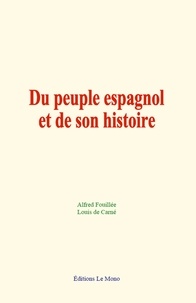 Du peuple espagnol et de son histoire

Alfred Fouillée
Louis de Carné

Éditions Le Mono